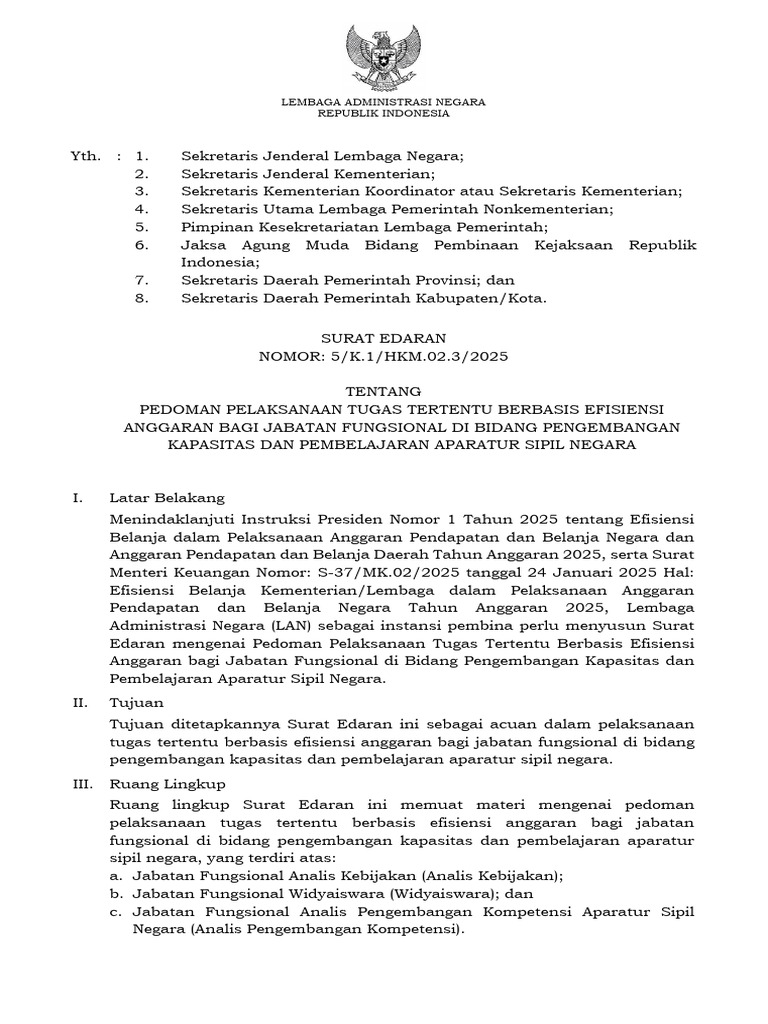 LEMBAGA ADMINISTRASI NEGARA
REPUBLIK INDONESIA

Yth. : 1. Sekretaris Jenderal Lembaga Negara;
2. Sekretaris Jenderal Kementerian;
3. Sekretaris Kementerian Koordinator atau Sekretaris Kementerian;
4. Sekretaris Utama Lembaga Pemerintah Nonkementerian;
5. Pimpinan Kesekretariatan Lembaga Pemerintah;
6. Jaksa Agung Muda Bidang Pembinaan Kejaksaan Republik Indonesia;
7. Sekretaris Daerah Pemerintah Provinsi; dan
8. Sekretaris Daerah Pemerintah Kabupaten/Kota.

SURAT EDARAN
NOMOR: 5/K.1/HKM.02.3/2025

TENTANG
PEDOMAN PELAKSANAAN TUGAS TERTENTU BERBASIS EFISIENSI ANGGARAN BAGI JABATAN FUNGSIONAL DI BIDANG PENGEMBANGAN KAPASITAS DAN PEMBELAJARAN APARATUR SIPIL NEGARA

I. Latar Belakang
Menindaklanjuti Instruksi Presiden Nomor 1 Tahun 2025 tentang Efisiensi Belanja dalam Pelaksanaan Anggaran Pendapatan dan Belanja Negara dan Anggaran Pendapatan dan Belanja Daerah Tahun Anggaran 2025, serta Surat Menteri Keuangan Nomor: S-37/MK.02/2025 tanggal 24 Januari 2025 Hal: Efisiensi Belanja Kementerian/Lembaga dalam Pelaksanaan Anggaran Pendapatan dan Belanja Negara Tahun Anggaran 2025, Lembaga Administrasi Negara (LAN) sebagai instansi pembina perlu menyusun Surat Edaran mengenai Pedoman Pelaksanaan Tugas Tertentu Berbasis Efisiensi Anggaran bagi Jabatan Fungsional di Bidang Pengembangan Kapasitas dan Pembelajaran Aparatur Sipil Negara.

II. Tujuan
Tujuan ditetapkannya Surat Edaran ini sebagai acuan dalam pelaksanaan tugas tertentu berbasis efisiensi anggaran bagi jabatan fungsional di bidang pengembangan kapasitas dan pembelajaran aparatur sipil negara.

III. Ruang Lingkup
Ruang lingkup Surat Edaran ini memuat materi mengenai pedoman pelaksanaan tugas tertentu berbasis efisiensi anggaran bagi jabatan fungsional di bidang pengembangan kapasitas dan pembelajaran aparatur sipil negara, yang terdiri atas:
a. Jabatan Fungsional Analis Kebijakan (Analis Kebijakan);
b. Jabatan Fungsional Widyaiswara (Widyaiswara); dan
c. Jabatan Fungsional Analis Pengembangan Kompetensi Aparatur Sipil Negara (Analis Pengembangan Kompetensi).